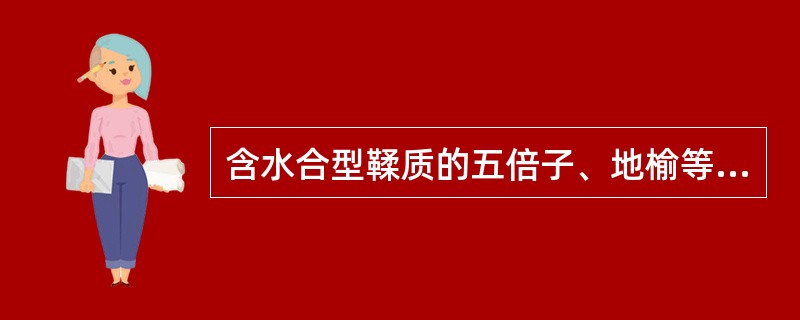 含水合型鞣质的五倍子、地榆等...